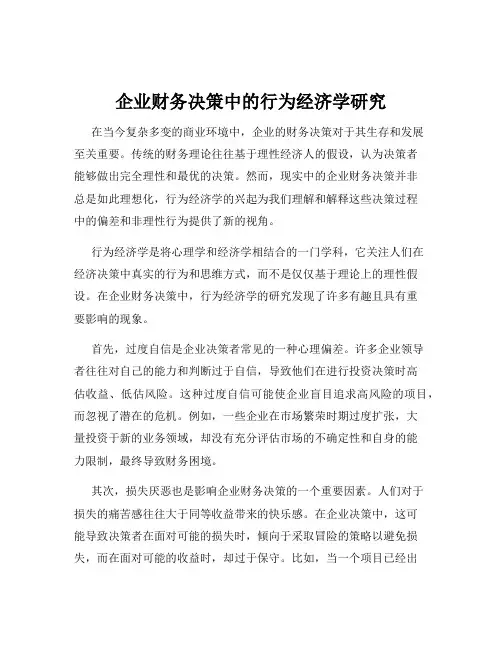 企业财务决策中的行为经济学研究

在当今复杂多变的商业环境中，企业的财务决策对于其生存和发展至关重要。传统的财务理论往往基于理性经济人的假设，认为决策者能够做出完全理性和最优的决策。然而，现实中的企业财务决策并非总是如此理想化，行为经济学的兴起为我们理解和解释这些决策过程中的偏差和非理性行为提供了新的视角。

行为经济学是将心理学和经济学相结合的一门学科，它关注人们在经济决策中真实的行为和思维方式，而不是仅仅基于理论上的理性假设。在企业财务决策中，行为经济学的研究发现了许多有趣且具有重要影响的现象。

首先，过度自信是企业决策者常见的一种心理偏差。许多企业领导者往往对自己的能力和判断过于自信，导致他们在进行投资决策时高估收益、低估风险。这种过度自信可能使企业盲目追求高风险的项目，而忽视了潜在的危机。例如，一些企业在市场繁荣时期过度扩张，大量投资于新的业务领域，却没有充分评估市场的不确定性和自身的能力限制，最终导致财务困境。

其次，损失厌恶也是影响企业财务决策的一个重要因素。人们对于损失的痛苦感往往大于同等收益带来的快乐感。在企业决策中，这可能导致决策者在面对可能的损失时，倾向于采取冒险的策略以避免损失，而在面对可能的收益时，却过于保守。比如，当一个项目已经出